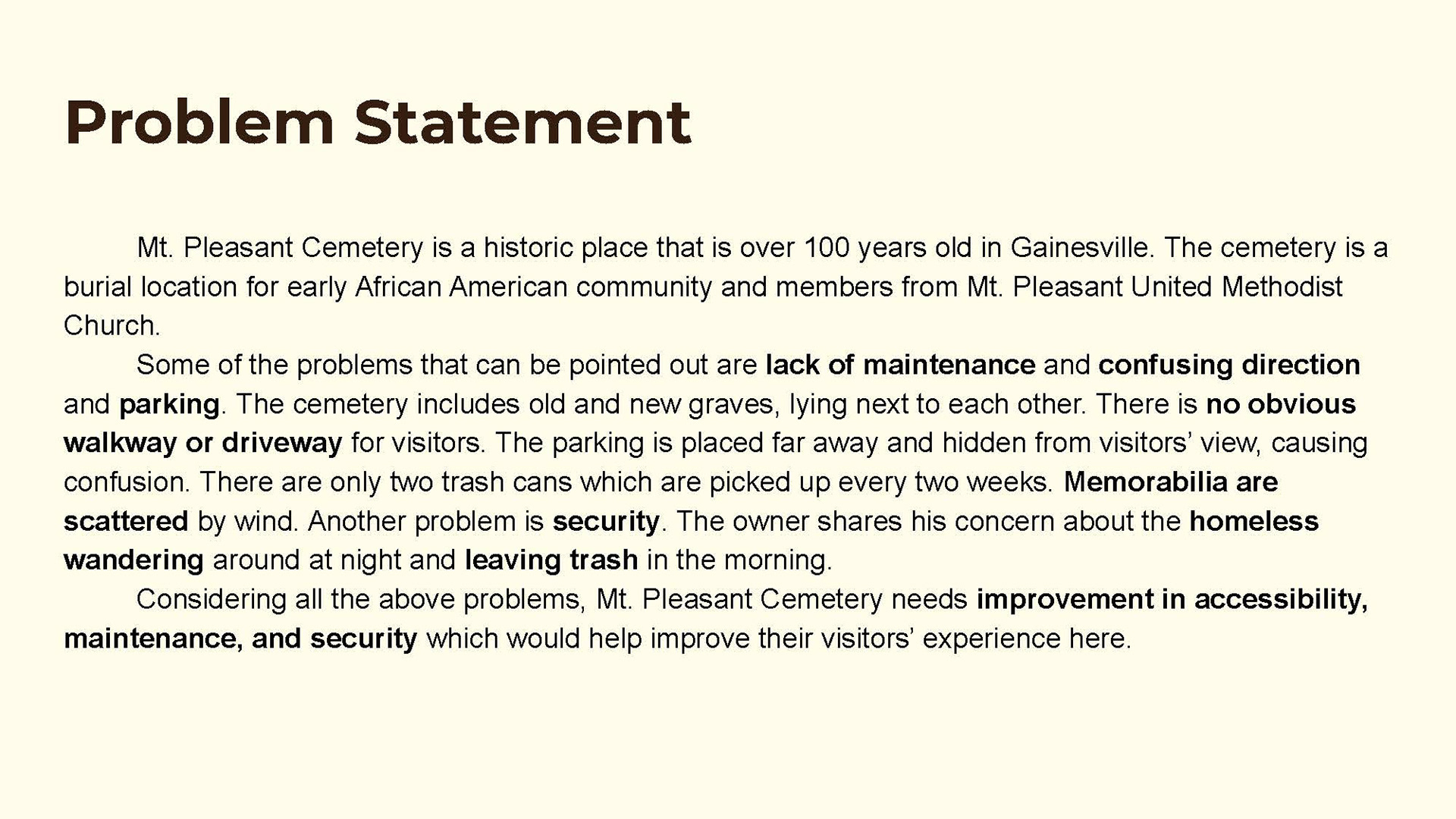 Problem Statement

Mt. Pleasant Cemetery is a historic place that is over 100 years old in Gainesville. The cemetery is a burial location for early African American community and members from Mt. Pleasant United Methodist Church.

Some of the problems that can be pointed out are lack of maintenance and confusing direction and parking. The cemetery includes old and new graves, lying next to each other. There is no obvious walkway or driveway for visitors. The parking is placed far away and hidden from visitors' view, causing confusion. There are only two trash cans which are picked up every two weeks. Memorabilia are scattered by wind. Another problem is security. The owner shares his concern about the homeless wandering around at night and leaving trash in the morning.

Considering all the above problems, Mt. Pleasant Cemetery needs improvement in accessibility, maintenance, and security which would help improve their visitors' experience here.